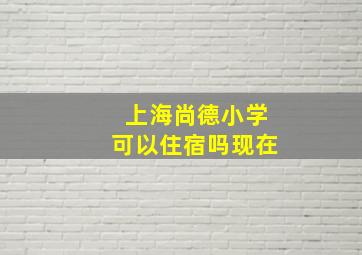 上海尚德小学
可以住宿吗现在